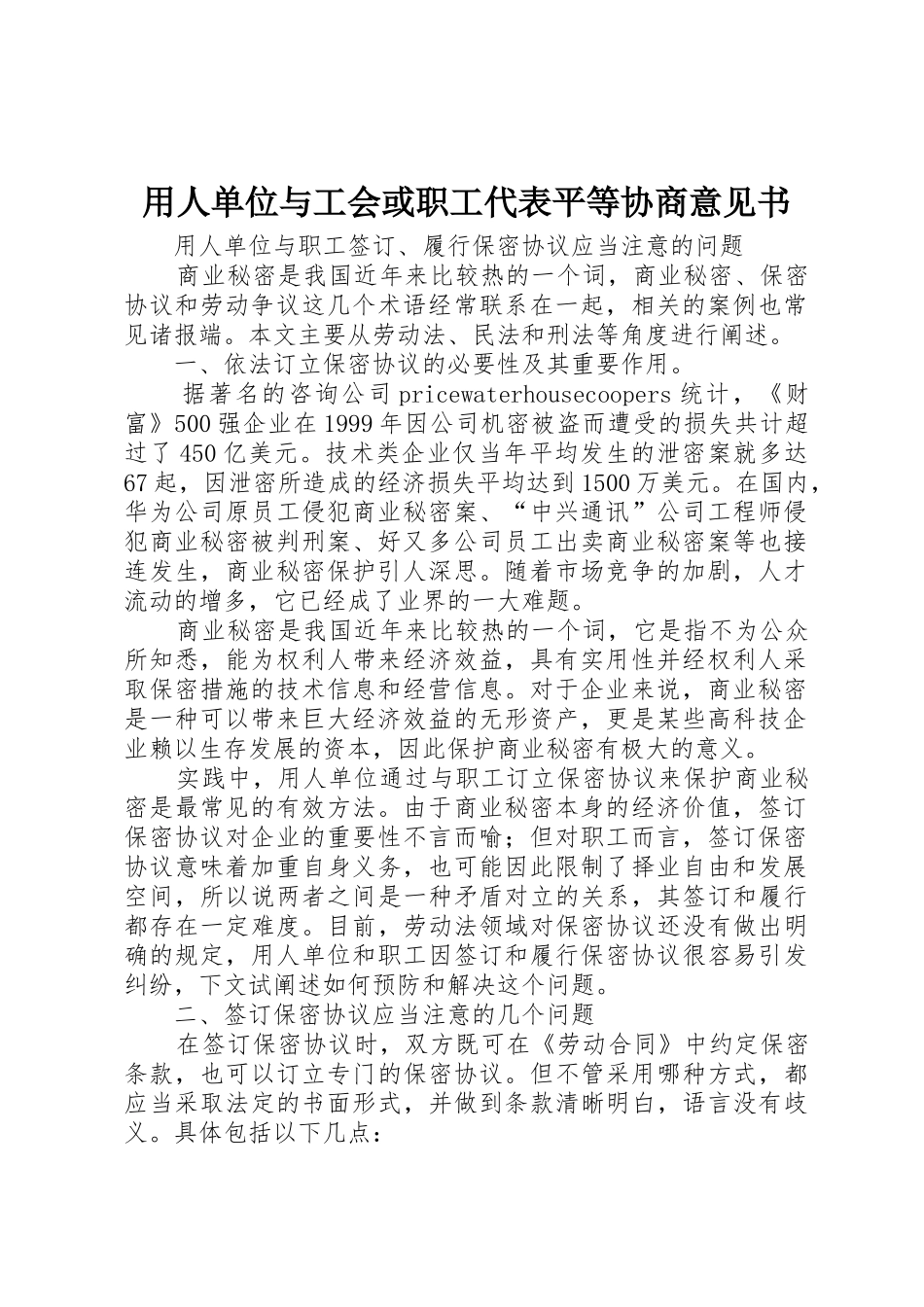 用人单位与工会或职工代表平等协商意见书

用人单位与职工签订、履行保密协议应当注意的问题

商业秘密是我国近年来比较热的一个词，商业秘密、保密协议和劳动争议这几个术语经常联系在一起，相关的案例也常见诸报端。本文主要从劳动法、民法和刑法等角度进行阐述。

一、依法订立保密协议的必要性及其重要作用。

据著名的咨询公司pricewaterhousecoopers统计，《财富》500强企业在1999年因公司机密被盗而遭受的损失共计超过了450亿美元。技术类企业仅当年平均发生的泄密案就多达67起，因泄密所造成的经济损失平均达到1500万美元。在国内，华为公司原员工侵犯商业秘密案、“中兴通讯”公司工程师侵犯商业秘密被判刑案、好又多公司员工出卖商业秘密案等也接连发生，商业秘密保护引人深思。随着市场竞争的加剧，人才流动的增多，它已经成了业界的一大难题。

商业秘密是我国近年来比较热的一个词，它是指不为公众所知悉，能为权利人带来经济效益，具有实用性并经权利人采取保密措施的技术信息和经营信息。对于企业来说，商业秘密是一种可以带来巨大经济效益的无形资产，更是某些高科技企业赖以生存发展的资本，因此保护商业秘密有极大的意义。

实践中，用人单位通过与职工订立保密协议来保护商业秘密是最常见的有效方法。由于商业秘密本身的经济价值，签订保密协议对企业的重要性不言而喻；但对职工而言，签订保密协议意味着加重自身义务，也可能因此限制了择业自由和发展空间，所以说两者之间是一种矛盾对立的关系，其签订和履行都存在一定难度。目前，劳动法领域对保密协议还没有做出明确的规定，用人单位和职工因签订和履行保密协议很容易引发纠纷，下文试阐述如何预防和解决这个问题。

二、签订保密协议应当注意的几个问题

在签订保密协议时，双方既可在《劳动合同》中约定保密条款，也可以订立专门的保密协议。但不管采用哪种方式，都应当采取法定的书面形式，并做到条款清晰明白，语言没有歧义。具体包括以下几点：